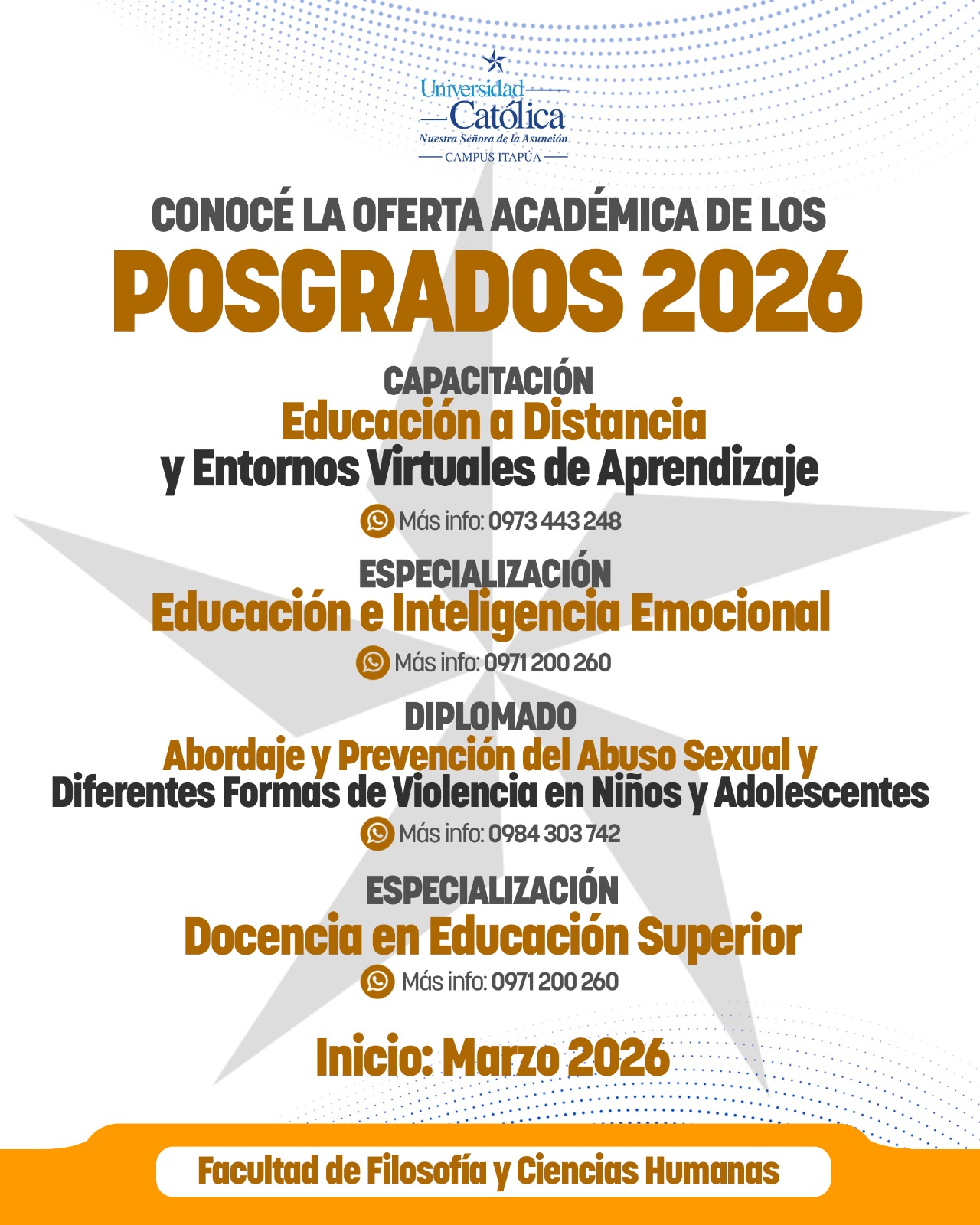 Universidad Católica
Nuestra Señora de la Asunción
CAMPUS ITAPÚA

CONOCÉ LA OFERTA ACADÉMICA DE LOS
POSGRADOS 2026

CAPACITACIÓN
Educación a Distancia
y Entornos Virtuales de Aprendizaje
Más info: 0973 443 248

ESPECIALIZACIÓN
Educación e Inteligencia Emocional
Más info: 0971 200 260

DIPLOMADO
Abordaje y Prevención del Abuso Sexual y
Diferentes Formas de Violencia en Niños y Adolescentes
Más info: 0984 303 742

ESPECIALIZACIÓN
Docencia en Educación Superior
Más info: 0971 200 260

Inicio: Marzo 2026

Facultad de Filosofía y Ciencias Humanas